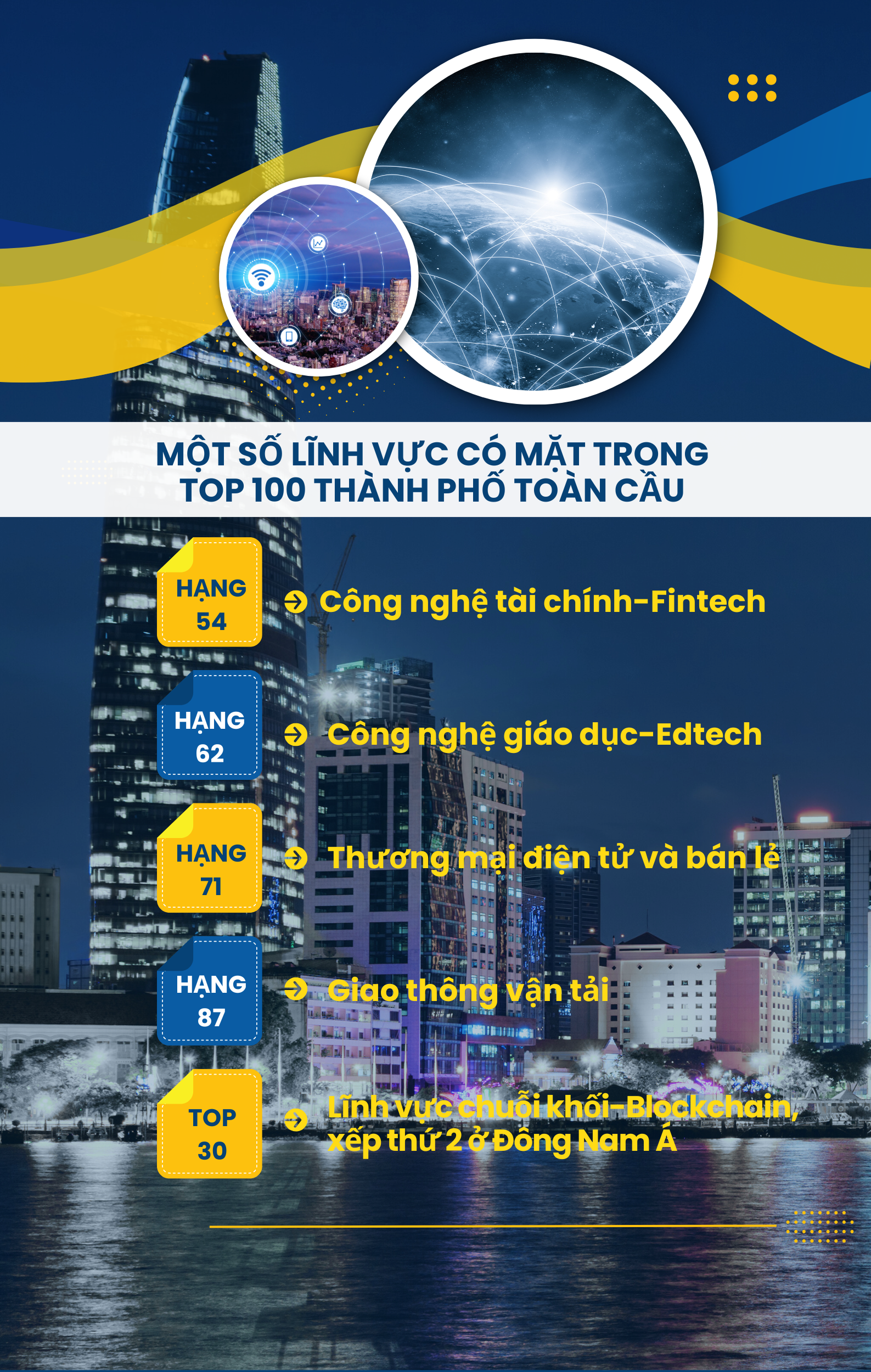 MỘT SỐ LĨNH VỰC CÓ MẶT TRONG TOP 100 THÀNH PHỐ TOÀN CẦU

HẠNG 54

Công nghệ tài chính-Fintech

HẠNG 62

Công nghệ giáo dục-Edtech

HẠNG 71

Thương mại điện tử và bán lẻ

HẠNG 87

Giao thông vận tải

TOP 30

Lĩnh vực chuỗi khối-Blockchain, xếp thứ 2 ở Đông Nam Á